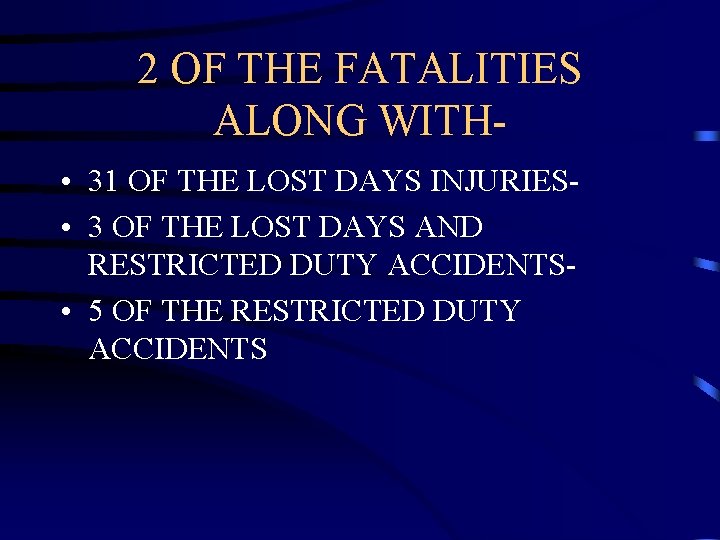 2 OF THE FATALITIES ALONG WITH-

• 31 OF THE LOST DAYS INJURIES-
• 3 OF THE LOST DAYS AND RESTRICTED DUTY ACCIDENTS-
• 5 OF THE RESTRICTED DUTY ACCIDENTS